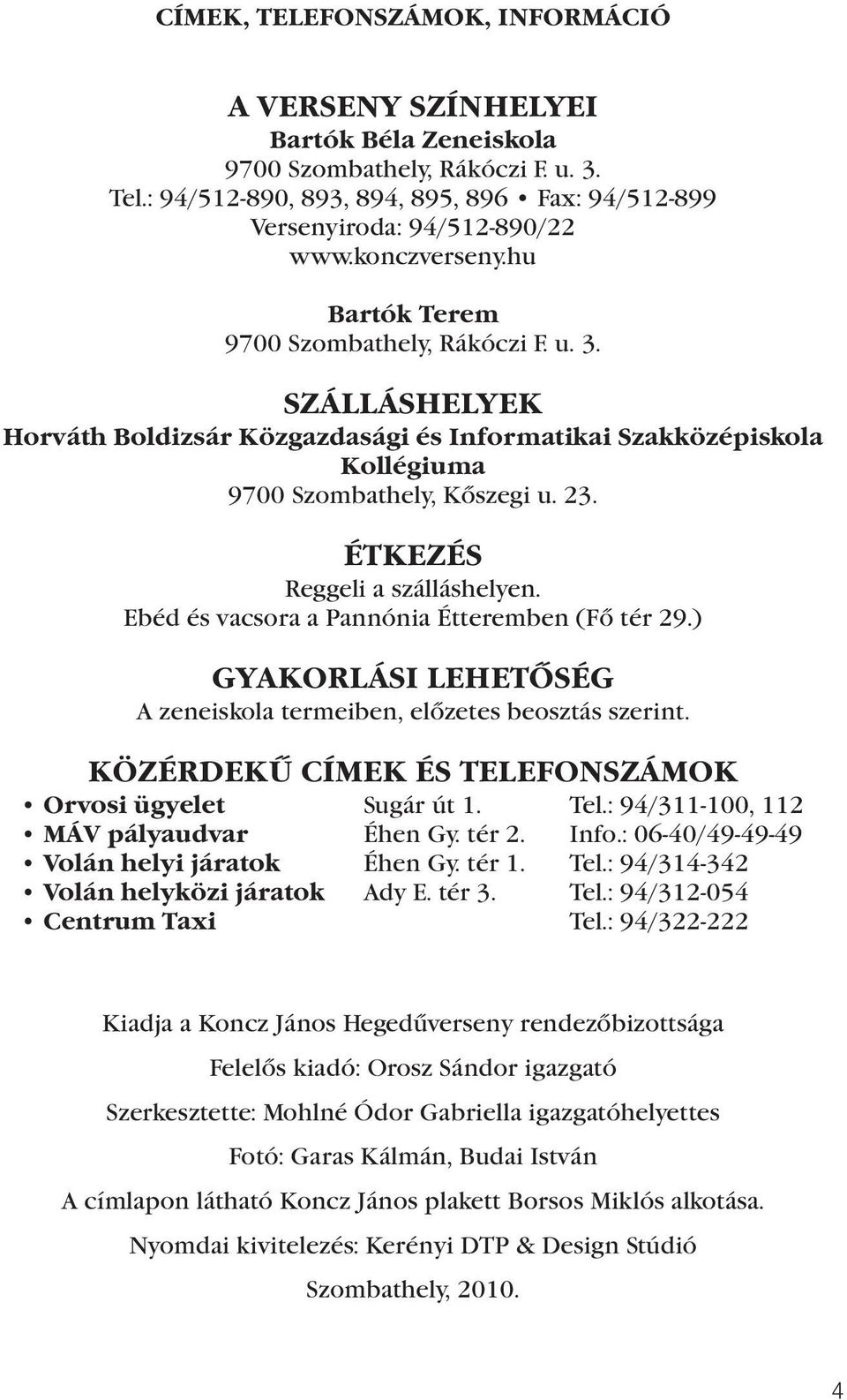 CÍMEK, TELEFONSZÁMOK, INFORMÁCIÓ

A VERSENY SZÍNHELYEI
Bartók Béla Zeneiskola
9700 Szombathely, Rákóczi F. u. 3.
Tel.: 94/512-890, 893, 894, 895, 896 • Fax: 94/512-899
Versenyiroda: 94/512-890/22
www.konczverseny.hu

Bartók Terem
9700 Szombathely, Rákóczi F. u. 3.

SZÁLLÁSHELYEK
Horváth Boldizsár Közgazdasági és Informatikai Szakközépiskola Kollégiuma
9700 Szombathely, Kőszegi u. 23.

ÉTKEZÉS
Reggeli a szálláshelyen.
Ebéd és vacsora a Pannónia Étteremben (Fő tér 29.)

GYAKORLÁSI LEHETŐSÉG
A zeneiskola termeiben, előzetes beosztás szerint.

KÖZÉRDEKŰ CÍMEK ÉS TELEFONSZÁMOK

| | | |
|---|---|---|
| • Orvosi ügyelet | Sugár út 1. | Tel.: 94/311-100, 112 |
| • MÁV pályaudvar | Éhen Gy. tér 2. | Info.: 06-40/49-49-49 |
| • Volán helyi járatok | Éhen Gy. tér 1. | Tel.: 94/314-342 |
| • Volán helyközi járatok | Ady E. tér 3. | Tel.: 94/312-054 |
| • Centrum Taxi | | Tel.: 94/322-222 |

Kiadja a Koncz János Hegedűverseny rendezőbizottsága

Felelős kiadó: Orosz Sándor igazgató

Szerkesztette: Mohlné Ódor Gabriella igazgatóhelyettes

Fotó: Garas Kálmán, Budai István

A címlapon látható Koncz János plakett Borsos Miklós alkotása.

Nyomdai kivitelezés: Kerényi DTP & Design Stúdió

Szombathely, 2010.

4